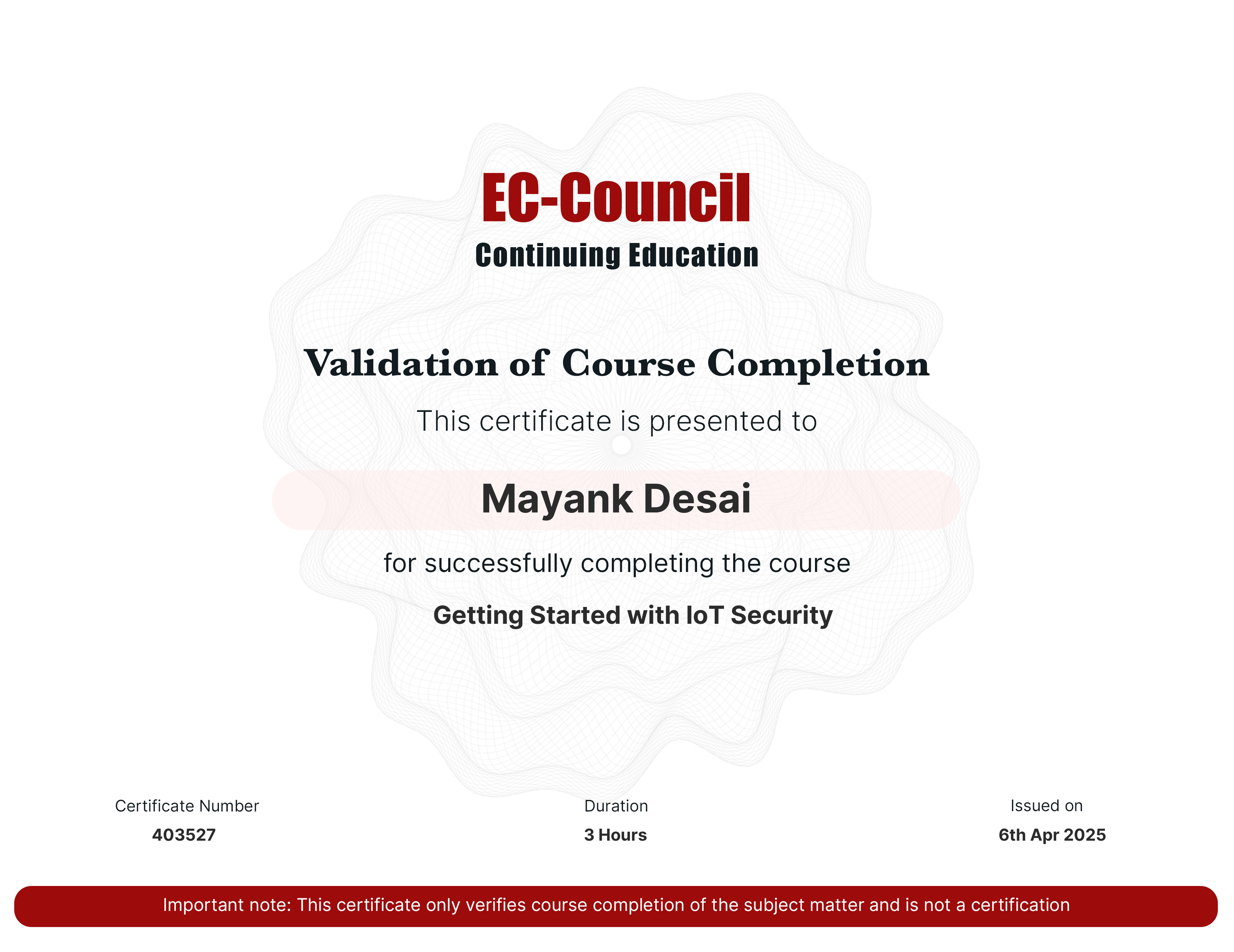 EC-Council
Continuing Education

Validation of Course Completion

This certificate is presented to

Mayank Desai

for successfully completing the course

Getting Started with IoT Security

Certificate Number
403527

Duration
3 Hours

Issued on
6th Apr 2025

Important note: This certificate only verifies course completion of the subject matter and is not a certification